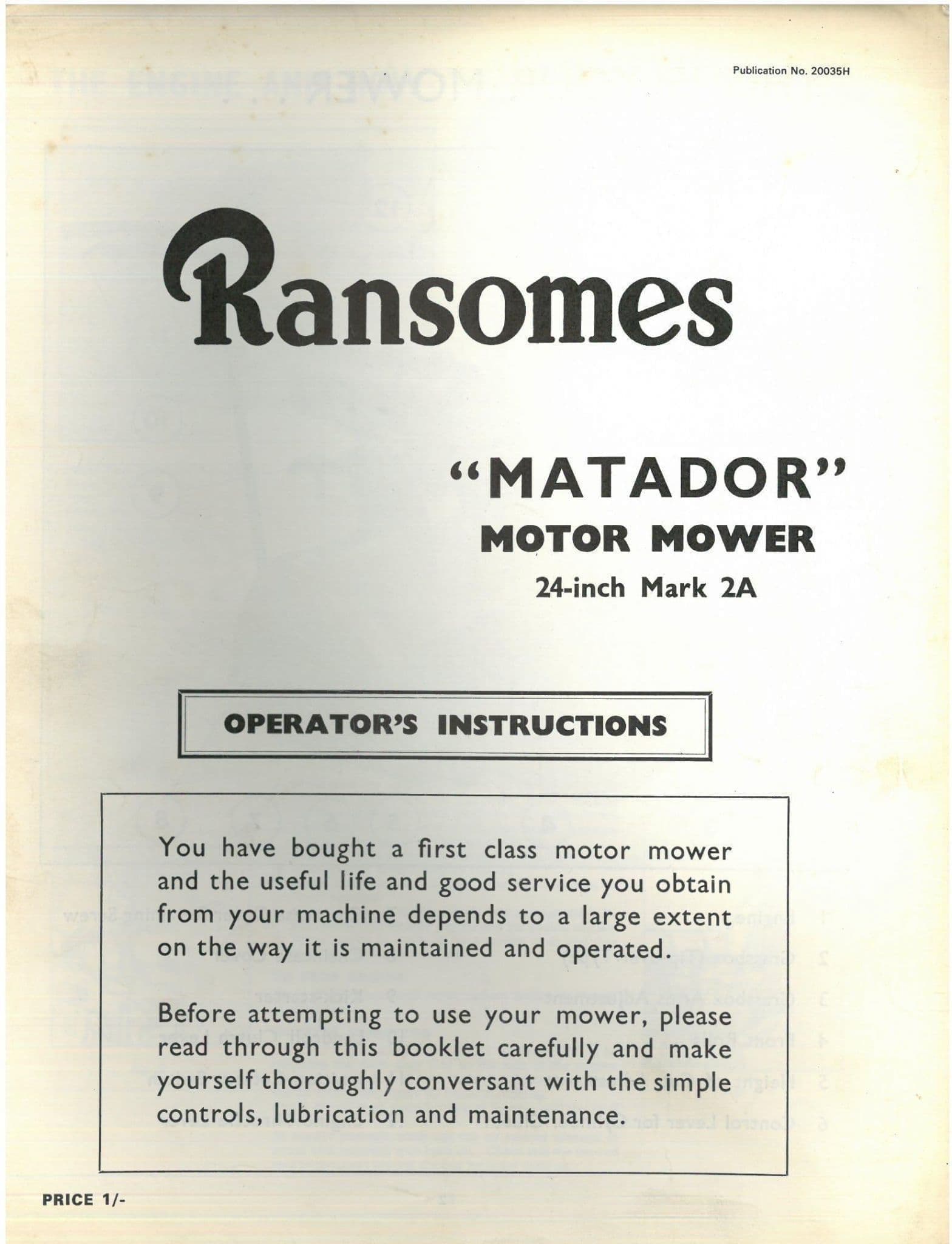 Publication No. 20035H

Ransomes

"MATADOR"
MOTOR MOWER
24-inch Mark 2A

OPERATOR'S INSTRUCTIONS

You have bought a first class motor mower and the useful life and good service you obtain from your machine depends to a large extent on the way it is maintained and operated.

Before attempting to use your mower, please read through this booklet carefully and make yourself thoroughly conversant with the simple controls, lubrication and maintenance.

PRICE 1/-